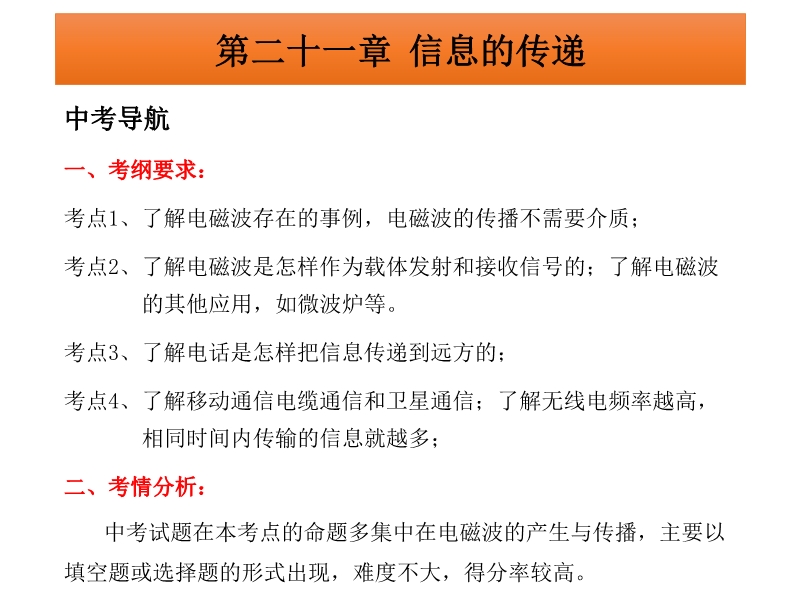 第二十一章 信息的传递

中考导航

一、考纲要求：

考点1、了解电磁波存在的事例，电磁波的传播不需要介质；

考点2、了解电磁波是怎样作为载体发射和接收信号的；了解电磁波的其他应用，如微波炉等。

考点3、了解电话是怎样把信息传递到远方的；

考点4、了解移动通信电缆通信和卫星通信；了解无线电频率越高，相同时间内传输的信息就越多；

二、考情分析：

中考试题在本考点的命题多集中在电磁波的产生与传播，主要以填空题或选择题的形式出现，难度不大，得分率较高。